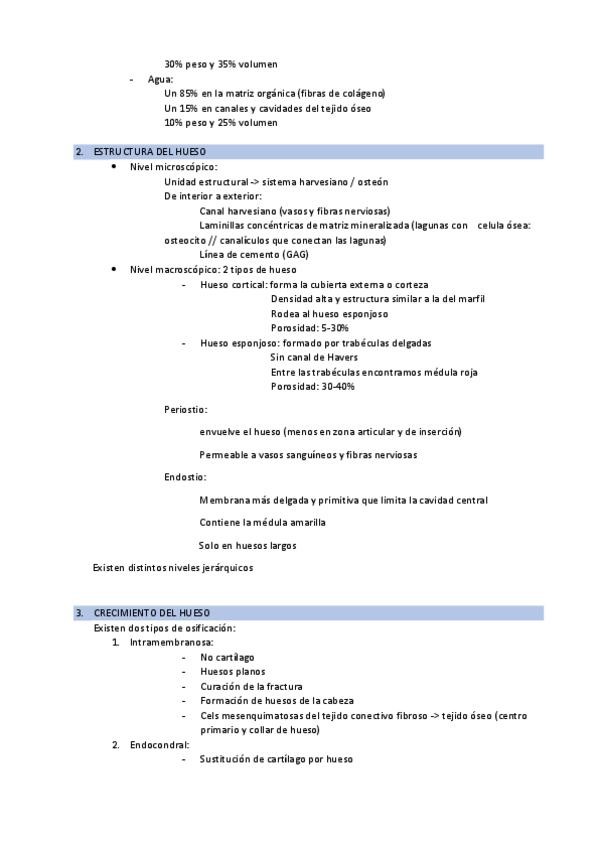 30% peso y 35% volumen
- Agua:
Un 85% en la matriz orgánica (fibras de colágeno)
Un 15% en canales y cavidades del tejido óseo
10% peso y 25% volumen

2. ESTRUCTURA DEL HUESO
• Nivel microscópico:
Unidad estructural -> sistema harvesiano / osteón
De interior a exterior:
Canal harvesiano (vasos y fibras nerviosas)
Laminillas concéntricas de matriz mineralizada (lagunas con celula ósea: osteocito // canalículos que conectan las lagunas)
Línea de cemento (GAG)
• Nivel macroscópico: 2 tipos de hueso
- Hueso cortical: forma la cubierta externa o corteza
Densidad alta y estructura similar a la del marfil
Rodea al hueso esponjoso
Porosidad: 5-30%
- Hueso esponjoso: formado por trabéculas delgadas
Sin canal de Havers
Entre las trabéculas encontramos médula roja
Porosidad: 30-40%

Periostio:

envuelve el hueso (menos en zona articular y de inserción)

Permeable a vasos sanguíneos y fibras nerviosas

Endostio:

Membrana más delgada y primitiva que limita la cavidad central

Contiene la médula amarilla

Solo en huesos largos

Existen distintos niveles jerárquicos

3. CRECIMIENTO DEL HUESO
Existen dos tipos de osificación:
1. Intramembranosa:
- No cartílago
- Huesos planos
- Curación de la fractura
- Formación de huesos de la cabeza
- Cels mesenquimatosas del tejido conectivo fibroso -> tejido óseo (centro primario y collar de hueso)
2. Endocondral:
- Sustitución de cartílago por hueso